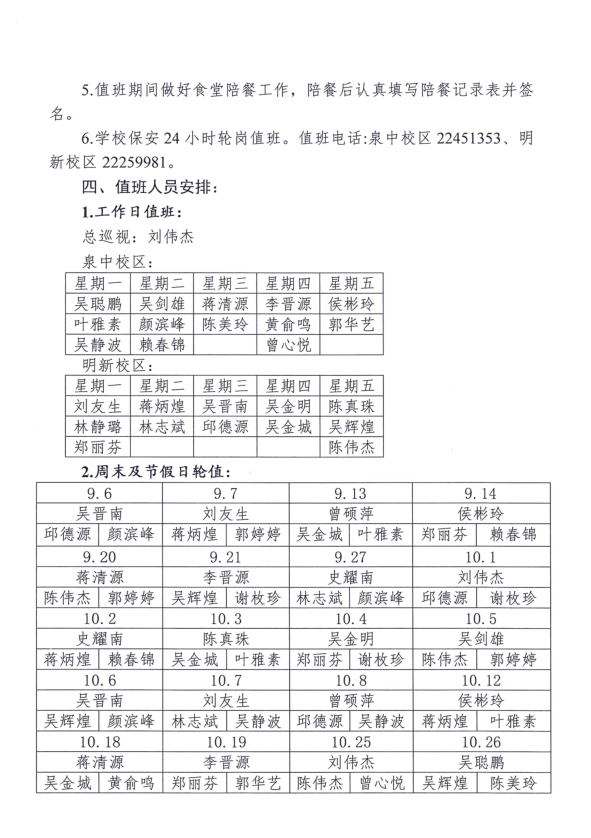 5.值班期间做好食堂陪餐工作，陪餐后认真填写陪餐记录表并签名。

6.学校保安 24 小时轮岗值班。值班电话:泉中校区 22451353、明新校区 22259981。

四、值班人员安排:

1.工作日值班:

总巡视：刘伟杰

泉中校区:

| 星期一 | 星期二 | 星期三 | 星期四 | 星期五 |
|---|---|---|---|---|
| 吴聪鹏 | 吴剑雄 | 蒋清源 | 李晋源 | 侯彬玲 |
| 叶雅素 | 颜滨峰 | 陈美玲 | 黄俞鸣 | 郭华艺 |
| 吴静波 | 赖春锦 |  | 曾心悦 |  |

明新校区:

| 星期一 | 星期二 | 星期三 | 星期四 | 星期五 |
|---|---|---|---|---|
| 刘友生 | 蒋炳煌 | 吴晋南 | 吴金明 | 陈真珠 |
| 林静璐 | 林志斌 | 邱德源 | 吴金城 | 吴辉煌 |
| 郑丽芬 |  |  |  | 陈伟杰 |

2.周末及节假日轮值:

| 9.6 | | 9.7 | | 9.13 | | 9.14 | |
|---|---|---|---|---|---|---|---|
| 吴晋南 | | 刘友生 | | 曾硕萍 | | 侯彬玲 | |
| 邱德源 | 颜滨峰 | 蒋炳煌 | 郭婷婷 | 吴金城 | 叶雅素 | 郑丽芬 | 赖春锦 |
| 9.20 | | 9.21 | | 9.27 | | 10.1 | |
| 蒋清源 | | 李晋源 | | 史耀南 | | 刘伟杰 | |
| 陈伟杰 | 郭婷婷 | 吴辉煌 | 谢枚珍 | 林志斌 | 颜滨峰 | 邱德源 | 谢枚珍 |
| 10.2 | | 10.3 | | 10.4 | | 10.5 | |
| 史耀南 | | 陈真珠 | | 吴金明 | | 吴剑雄 | |
| 蒋炳煌 | 赖春锦 | 吴金城 | 叶雅素 | 郑丽芬 | 谢枚珍 | 陈伟杰 | 郭婷婷 |
| 10.6 | | 10.7 | | 10.8 | | 10.12 | |
| 吴晋南 | | 刘友生 | | 曾硕萍 | | 侯彬玲 | |
| 吴辉煌 | 颜滨峰 | 林志斌 | 吴静波 | 邱德源 | 吴静波 | 蒋炳煌 | 叶雅素 |
| 10.18 | | 10.19 | | 10.25 | | 10.26 | |
| 蒋清源 | | 李晋源 | | 刘伟杰 | | 吴聪鹏 | |
| 吴金城 | 黄俞鸣 | 郑丽芬 | 郭华艺 | 陈伟杰 | 曾心悦 | 吴辉煌 | 陈美玲 |